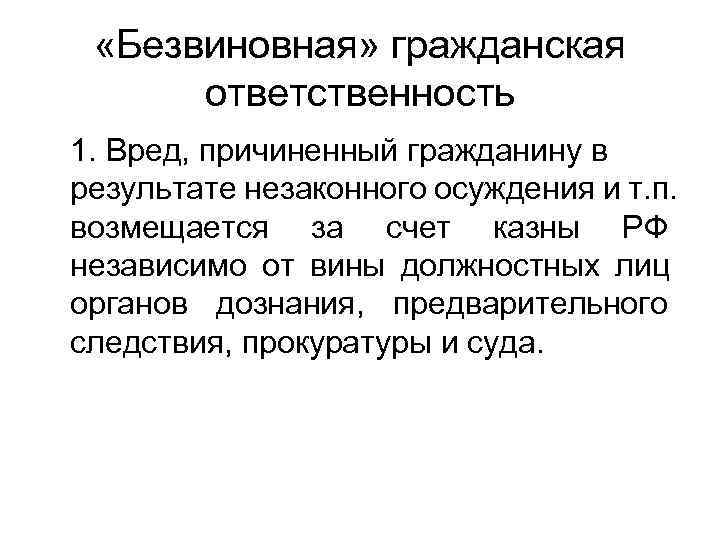 «Безвиновная» гражданская ответственность

1. Вред, причиненный гражданину в результате незаконного осуждения и т.п. возмещается за счет казны РФ независимо от вины должностных лиц органов дознания, предварительного следствия, прокуратуры и суда.